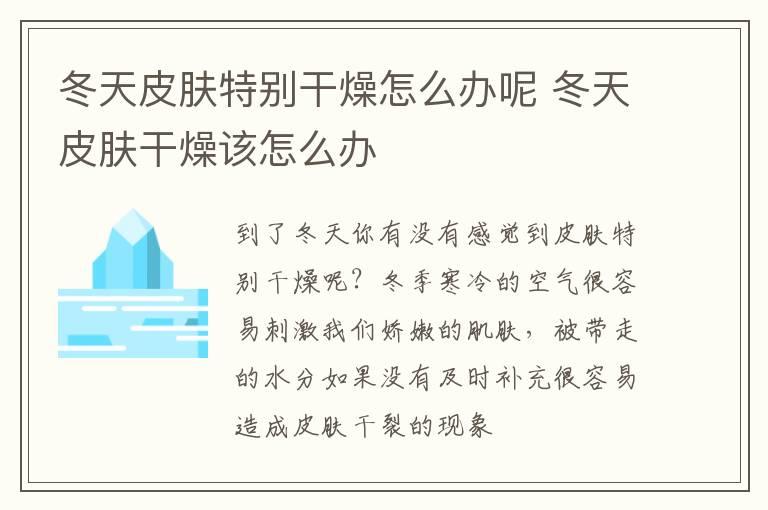 冬天皮肤特别干燥怎么办呢 冬天皮肤干燥该怎么办

到了冬天你有没有感觉到皮肤特别干燥呢？冬季寒冷的空气很容易刺激我们娇嫩的肌肤，被带走的水分如果没有及时补充很容易造成皮肤干裂的现象